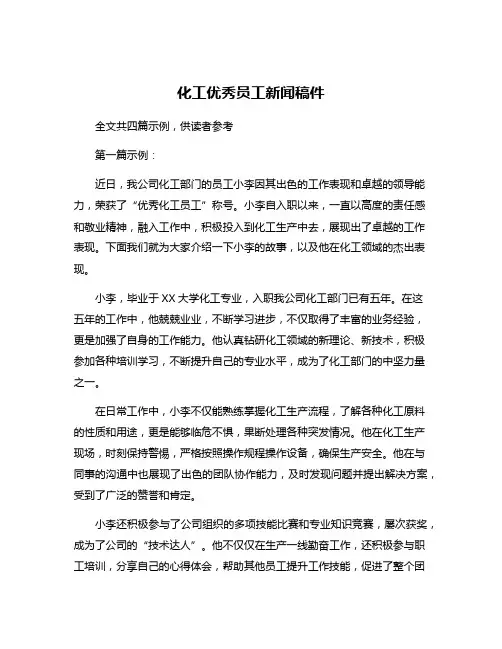 化工优秀员工新闻稿件

全文共四篇示例，供读者参考

第一篇示例：

近日，我公司化工部门的员工小李因其出色的工作表现和卓越的领导能力，荣获了“优秀化工员工”称号。小李自入职以来，一直以高度的责任感和敬业精神，融入工作中，积极投入到化工生产中去，展现出了卓越的工作表现。下面我们就为大家介绍一下小李的故事，以及他在化工领域的杰出表现。

小李，毕业于XX大学化工专业，入职我公司化工部门已有五年。在这五年的工作中，他兢兢业业，不断学习进步，不仅取得了丰富的业务经验，更是加强了自身的工作能力。他认真钻研化工领域的新理论、新技术，积极参加各种培训学习，不断提升自己的专业水平，成为了化工部门的中坚力量之一。

在日常工作中，小李不仅能熟练掌握化工生产流程，了解各种化工原料的性质和用途，更是能够临危不惧，果断处理各种突发情况。他在化工生产现场，时刻保持警惕，严格按照操作规程操作设备，确保生产安全。他在与同事的沟通中也展现了出色的团队协作能力，及时发现问题并提出解决方案，受到了广泛的赞誉和肯定。

小李还积极参与了公司组织的多项技能比赛和专业知识竞赛，屡次获奖，成为了公司的“技术达人”。他不仅仅在生产一线勤奋工作，还积极参与职工培训，分享自己的心得体会，帮助其他员工提升工作技能，促进了整个团